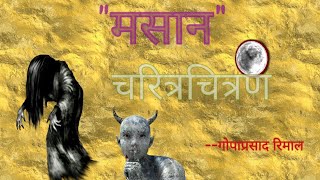 "मसान"

चरित्रचित्रण

--गोपाप्रसाद रिमाल